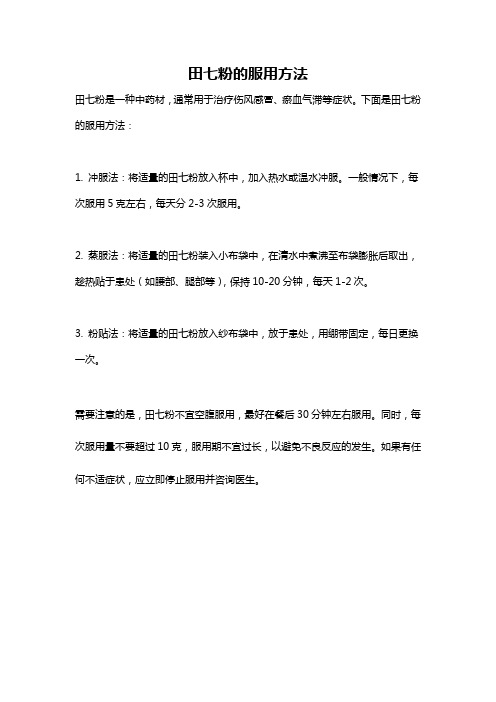 田七粉的服用方法

田七粉是一种中药材，通常用于治疗伤风感冒、瘀血气滞等症状。下面是田七粉的服用方法：

1. 冲服法：将适量的田七粉放入杯中，加入热水或温水冲服。一般情况下，每次服用 5 克左右，每天分 2-3 次服用。

2. 蒸服法：将适量的田七粉装入小布袋中，在清水中煮沸至布袋膨胀后取出，趁热贴于患处（如腰部、腿部等），保持 10-20 分钟，每天 1-2 次。

3. 粉贴法：将适量的田七粉放入纱布袋中，放于患处，用绷带固定，每日更换一次。

需要注意的是，田七粉不宜空腹服用，最好在餐后 30 分钟左右服用。同时，每次服用量不要超过 10 克，服用期不宜过长，以避免不良反应的发生。如果有任何不适症状，应立即停止服用并咨询医生。